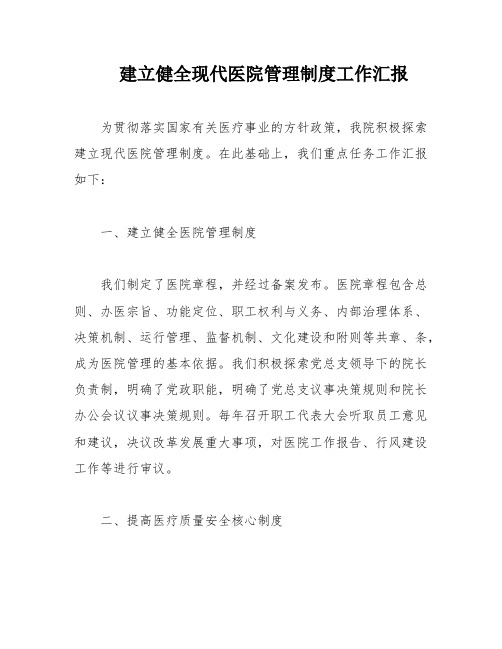 建立健全现代医院管理制度工作汇报

为贯彻落实国家有关医疗事业的方针政策，我院积极探索建立现代医院管理制度。在此基础上，我们重点任务工作汇报如下：

一、建立健全医院管理制度

我们制定了医院章程，并经过备案发布。医院章程包含总则、办医宗旨、功能定位、职工权利与义务、内部治理体系、决策机制、运行管理、监督机制、文化建设和附则等共章、条，成为医院管理的基本依据。我们积极探索党总支领导下的院长负责制，明确了党政职能，明确了党总支议事决策规则和院长办公会议议事决策规则。每年召开职工代表大会听取员工意见和建议，决议改革发展重大事项，对医院工作报告、行风建设工作等进行审议。

二、提高医疗质量安全核心制度